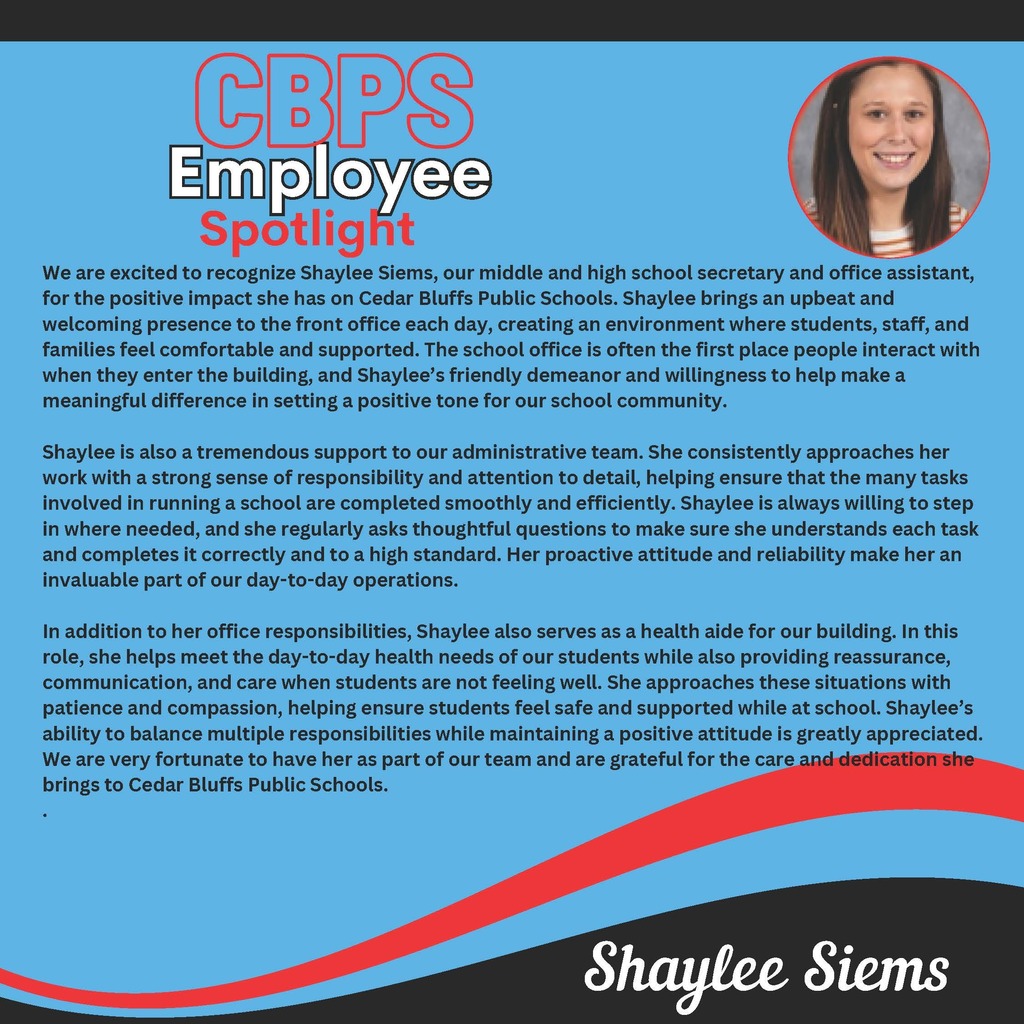 CBPS
Employee
Spotlight

We are excited to recognize Shaylee Siems, our middle and high school secretary and office assistant, for the positive impact she has on Cedar Bluffs Public Schools. Shaylee brings an upbeat and welcoming presence to the front office each day, creating an environment where students, staff, and families feel comfortable and supported. The school office is often the first place people interact with when they enter the building, and Shaylee's friendly demeanor and willingness to help make a meaningful difference in setting a positive tone for our school community.

Shaylee is also a tremendous support to our administrative team. She consistently approaches her work with a strong sense of responsibility and attention to detail, helping ensure that the many tasks involved in running a school are completed smoothly and efficiently. Shaylee is always willing to step in where needed, and she regularly asks thoughtful questions to make sure she understands each task and completes it correctly and to a high standard. Her proactive attitude and reliability make her an invaluable part of our day-to-day operations.

In addition to her office responsibilities, Shaylee also serves as a health aide for our building. In this role, she helps meet the day-to-day health needs of our students while also providing reassurance, communication, and care when students are not feeling well. She approaches these situations with patience and compassion, helping ensure students feel safe and supported while at school. Shaylee's ability to balance multiple responsibilities while maintaining a positive attitude is greatly appreciated. We are very fortunate to have her as part of our team and are grateful for the care and dedication she brings to Cedar Bluffs Public Schools.
.

Shaylee Siems